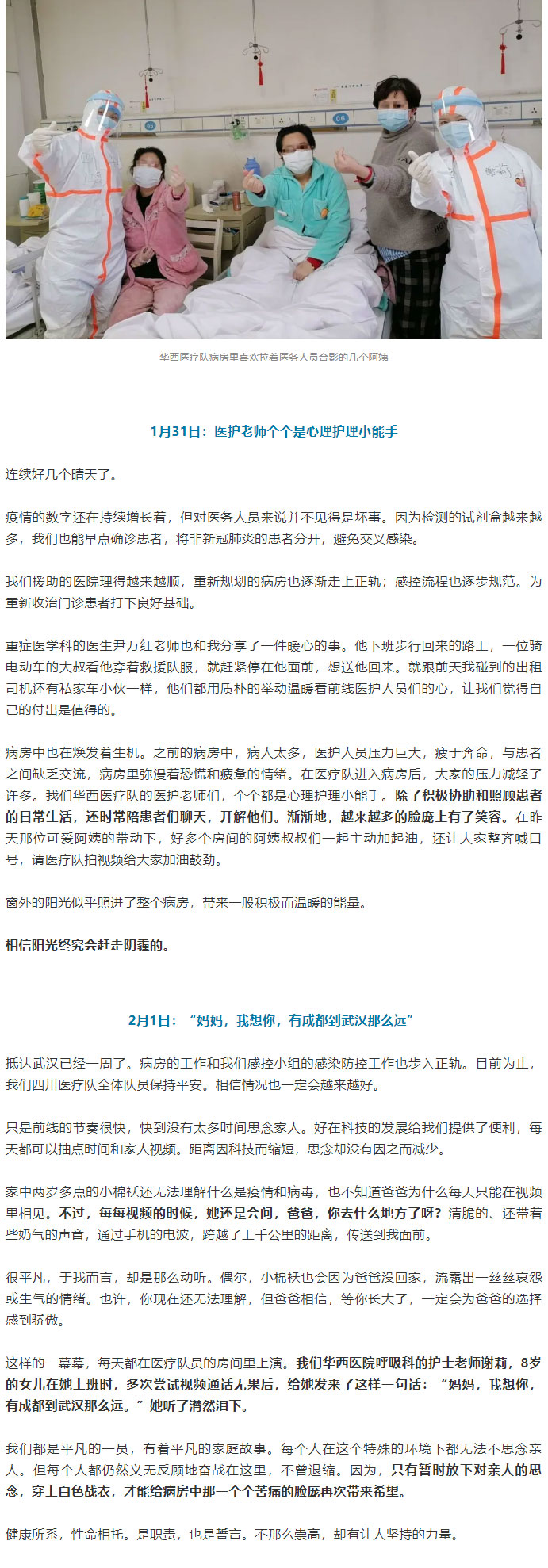 05

06

华西医疗队病房里喜欢拉着医务人员合影的几个阿姨

1月31日：医护老师个个是心理护理小能手

连续好几个晴天了。

疫情的数字还在持续增长着，但对医务人员来说并不见得是坏事。因为检测的试剂盒越来越多，我们也能早点确诊患者，将非新冠肺炎的患者分开，避免交叉感染。

我们援助的医院理得越来越顺，重新规划的病房也逐渐走上正轨；感控流程也逐步规范。为重新收治门诊患者打下良好基础。

重症医学科的医生尹万红老师也和我分享了一件暖心的事。他下班步行回来的路上，一位骑电动车的大叔看他穿着救援队服，就赶紧停在他面前，想送他回来。就跟前天我碰到的出租司机还有私家车小伙一样，他们都用质朴的举动温暖着前线医护人员们的心，让我们觉得自己的付出是值得的。

病房中也在焕发着生机。之前的病房中，病人太多，医护人员压力巨大，疲于奔命，与患者之间缺乏交流，病房里弥漫着恐慌和疲惫的情绪。在医疗队进入病房后，大家的压力减轻了许多。我们华西医疗队的医护老师们，个个都是心理护理小能手。除了积极协助和照顾患者的日常生活，还时常陪患者们聊天，开解他们。渐渐地，越来越多的脸庞上有了笑容。在昨天那位可爱阿姨的带动下，好多个房间的阿姨叔叔们一起主动加起油，还让大家整齐喊口号，请医疗队拍视频给大家加油鼓劲。

窗外的阳光似乎照进了整个病房，带来一股积极而温暖的能量。

相信阳光终究会赶走阴霾的。

2月1日：“妈妈，我想你，有成都到武汉那么远”

抵达武汉已经一周了。病房的工作和我们感控小组的感染防控工作也步入正轨。目前为止，我们四川医疗队全体队员保持平安。相信情况也一定会越来越好。

只是前线的节奏很快，快到没有太多时间思念家人。好在科技的发展给我们提供了便利，每天都可以抽点时间和家人视频。距离因科技而缩短，思念却没有因之而减少。

家中两岁多点的小棉袄还无法理解什么是疫情和病毒，也不知道爸爸为什么每天只能在视频里相见。不过，每每视频的时候，她还是会问，爸爸，你去什么地方了呀？清脆的、还带着些奶气的声音，通过手机的电波，跨越了上千公里的距离，传送到我面前。

很平凡，于我而言，却是那么动听。偶尔，小棉袄也会因为爸爸没回家，流露出一丝丝哀怨或生气的情绪。也许，你现在还无法理解，但爸爸相信，等你长大了，一定会为爸爸的选择感到骄傲。

这样的一幕幕，每天都在医疗队员的房间里上演。我们华西医院呼吸科的护士老师谢莉，8岁的女儿在她上班时，多次尝试视频通话无果后，给她发来了这样一句话：“妈妈，我想你，有成都到武汉那么远。”她听了潸然泪下。

我们都是平凡的一员，有着平凡的家庭故事。每个人在这个特殊的环境下都无法不思念亲人。但每个人都仍然义无反顾地奋战在这里，不曾退缩。因为，只有暂时放下对亲人的思念，穿上白色战衣，才能给病房中那一个个苦痛的脸庞再次带来希望。

健康所系，性命相托。是职责，也是誓言。不那么崇高，却有让人坚持的力量。